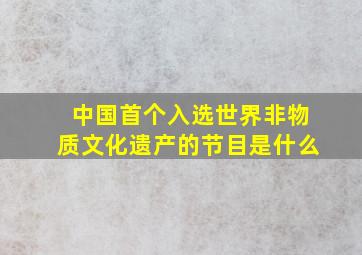 中国首个入选世界非物质文化遗产的节目是什么